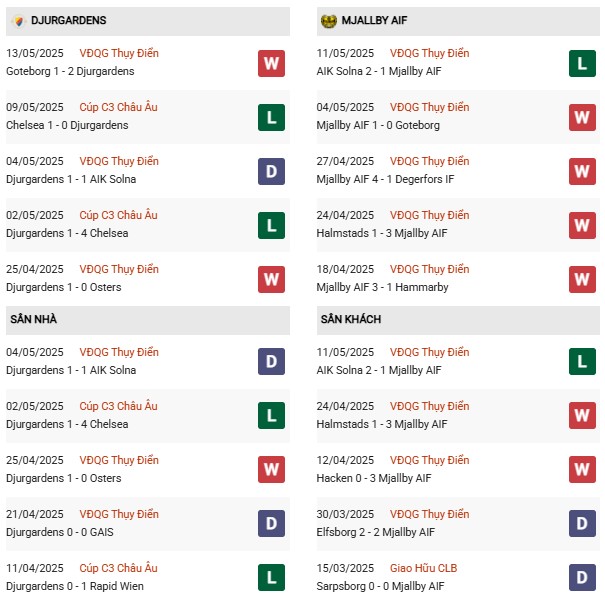 DJURGARDENS

13/05/2025 VĐQG Thụy Điển
Goteborg 1 - 2 Djurgardens
W

09/05/2025 Cúp C3 Châu Âu
Chelsea 1 - 0 Djurgardens
L

04/05/2025 VĐQG Thụy Điển
Djurgardens 1 - 1 AIK Solna
D

02/05/2025 Cúp C3 Châu Âu
Djurgardens 1 - 4 Chelsea
L

25/04/2025 VĐQG Thụy Điển
Djurgardens 1 - 0 Osters
W

SÂN NHÀ

04/05/2025 VĐQG Thụy Điển
Djurgardens 1 - 1 AIK Solna
D

02/05/2025 Cúp C3 Châu Âu
Djurgardens 1 - 4 Chelsea
L

25/04/2025 VĐQG Thụy Điển
Djurgardens 1 - 0 Osters
W

21/04/2025 VĐQG Thụy Điển
Djurgardens 0 - 0 GAIS
D

11/04/2025 Cúp C3 Châu Âu
Djurgardens 0 - 1 Rapid Wien
L

MJALLBY AIF

11/05/2025 VĐQG Thụy Điển
AIK Solna 2 - 1 Mjallby AIF
L

04/05/2025 VĐQG Thụy Điển
Mjallby AIF 1 - 0 Goteborg
W

27/04/2025 VĐQG Thụy Điển
Mjallby AIF 4 - 1 Degerfors IF
W

24/04/2025 VĐQG Thụy Điển
Halmstads 1 - 3 Mjallby AIF
W

18/04/2025 VĐQG Thụy Điển
Mjallby AIF 3 - 1 Hammarby
W

SÂN KHÁCH

11/05/2025 VĐQG Thụy Điển
AIK Solna 2 - 1 Mjallby AIF
L

24/04/2025 VĐQG Thụy Điển
Halmstads 1 - 3 Mjallby AIF
W

12/04/2025 VĐQG Thụy Điển
Hacken 0 - 3 Mjallby AIF
W

30/03/2025 VĐQG Thụy Điển
Elfsborg 2 - 2 Mjallby AIF
D

15/03/2025 Giao Hữu CLB
Sarpsborg 0 - 0 Mjallby AIF
D